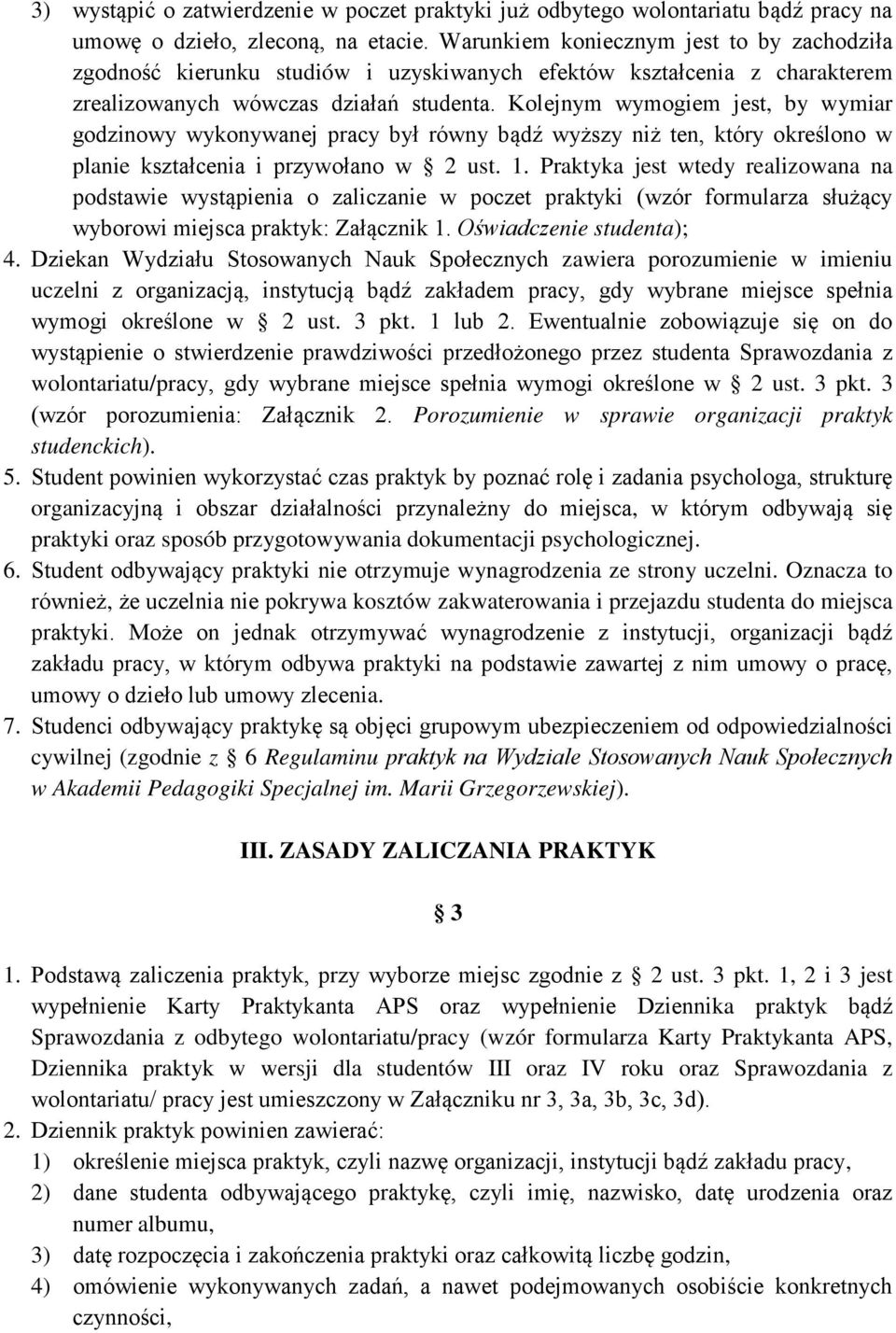 3) wystąpić o zatwierdzenie w poczet praktyki już odbytego wolontariatu bądź pracy na umowę o dzieło, zleconą, na etacie. Warunkiem koniecznym jest to by zachodziła zgodność kierunku studiów i uzyskiwanych efektów kształcenia z charakterem zrealizowanych wówczas działań studenta. Kolejnym wymogiem jest, by wymiar godzinowy wykonywanej pracy był równy bądź wyższy niż ten, który określono w planie kształcenia i przywołano w § 2 ust. 1. Praktyka jest wtedy realizowana na podstawie wystąpienia o zaliczanie w poczet praktyki (wzór formularza służący wyborowi miejsca praktyk: Załącznik 1. Oświadczenie studenta);

4. Dziekan Wydziału Stosowanych Nauk Społecznych zawiera porozumienie w imieniu uczelni z organizacją, instytucją bądź zakładem pracy, gdy wybrane miejsce spełnia wymogi określone w § 2 ust. 3 pkt. 1 lub 2. Ewentualnie zobowiązuje się on do wystąpienie o stwierdzenie prawdziwości przedłożonego przez studenta Sprawozdania z wolontariatu/pracy, gdy wybrane miejsce spełnia wymogi określone w § 2 ust. 3 pkt. 3 (wzór porozumienia: Załącznik 2. Porozumienie w sprawie organizacji praktyk studenckich).

5. Student powinien wykorzystać czas praktyk by poznać rolę i zadania psychologa, strukturę organizacyjną i obszar działalności przynależny do miejsca, w którym odbywają się praktyki oraz sposób przygotowywania dokumentacji psychologicznej.

6. Student odbywający praktyki nie otrzymuje wynagrodzenia ze strony uczelni. Oznacza to również, że uczelnia nie pokrywa kosztów zakwaterowania i przejazdu studenta do miejsca praktyki. Może on jednak otrzymywać wynagrodzenie z instytucji, organizacji bądź zakładu pracy, w którym odbywa praktyki na podstawie zawartej z nim umowy o pracę, umowy o dzieło lub umowy zlecenia.

7. Studenci odbywający praktykę są objęci grupowym ubezpieczeniem od odpowiedzialności cywilnej (zgodnie z § 6 Regulaminu praktyk na Wydziale Stosowanych Nauk Społecznych w Akademii Pedagogiki Specjalnej im. Marii Grzegorzewskiej).

III. ZASADY ZALICZANIA PRAKTYK

§ 3

1. Podstawą zaliczenia praktyk, przy wyborze miejsc zgodnie z § 2 ust. 3 pkt. 1, 2 i 3 jest wypełnienie Karty Praktykanta APS oraz wypełnienie Dziennika praktyk bądź Sprawozdania z odbytego wolontariatu/pracy (wzór formularza Karty Praktykanta APS, Dziennika praktyk w wersji dla studentów III oraz IV roku oraz Sprawozdania z wolontariatu/ pracy jest umieszczony w Załączniku nr 3, 3a, 3b, 3c, 3d).

2. Dziennik praktyk powinien zawierać:
1) określenie miejsca praktyk, czyli nazwę organizacji, instytucji bądź zakładu pracy,
2) dane studenta odbywającego praktykę, czyli imię, nazwisko, datę urodzenia oraz numer albumu,
3) datę rozpoczęcia i zakończenia praktyki oraz całkowitą liczbę godzin,
4) omówienie wykonywanych zadań, a nawet podejmowanych osobiście konkretnych czynności,